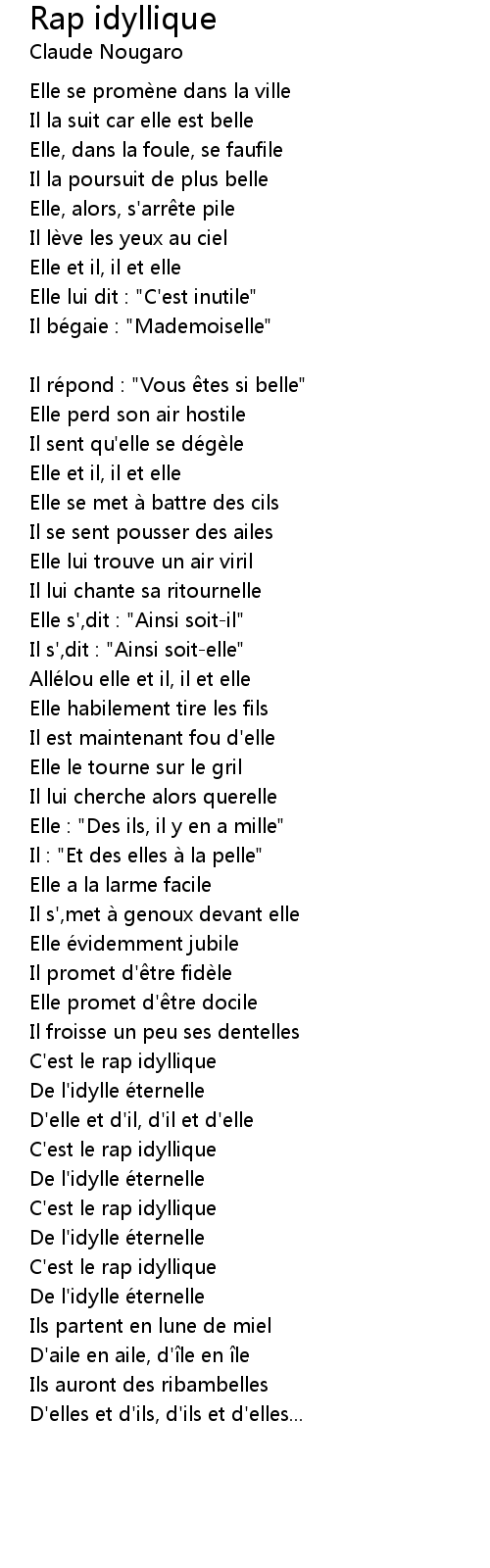 Rap idyllique
Claude Nougaro

Elle se promène dans la ville
Il la suit car elle est belle
Elle, dans la foule, se faufile
Il la poursuit de plus belle
Elle, alors, s'arrête pile
Il lève les yeux au ciel
Elle et il, il et elle
Elle lui dit : "C'est inutile"
Il bégaie : "Mademoiselle"

Il répond : "Vous êtes si belle"
Elle perd son air hostile
Il sent qu'elle se dégèle
Elle et il, il et elle
Elle se met à battre des cils
Il se sent pousser des ailes
Elle lui trouve un air viril
Il lui chante sa ritournelle
Elle s',dit : "Ainsi soit-il"
Il s',dit : "Ainsi soit-elle"
Allélou elle et il, il et elle
Elle habilement tire les fils
Il est maintenant fou d'elle
Elle le tourne sur le gril
Il lui cherche alors querelle
Elle : "Des ils, il y en a mille"
Il : "Et des elles à la pelle"
Elle a la larme facile
Il s',met à genoux devant elle
Elle évidemment jubile
Il promet d'être fidèle
Elle promet d'être docile
Il froisse un peu ses dentelles
C'est le rap idyllique
De l'idylle éternelle
D'elle et d'il, d'il et d'elle
C'est le rap idyllique
De l'idylle éternelle
C'est le rap idyllique
De l'idylle éternelle
C'est le rap idyllique
De l'idylle éternelle
Ils partent en lune de miel
D'aile en aile, d'île en île
Ils auront des ribambelles
D'elles et d'ils, d'ils et d'elles...